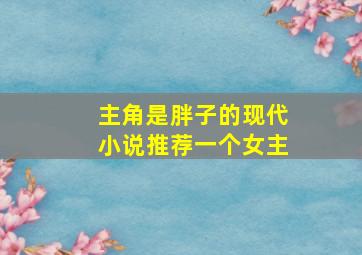 主角是胖子的现代小说推荐一个女主